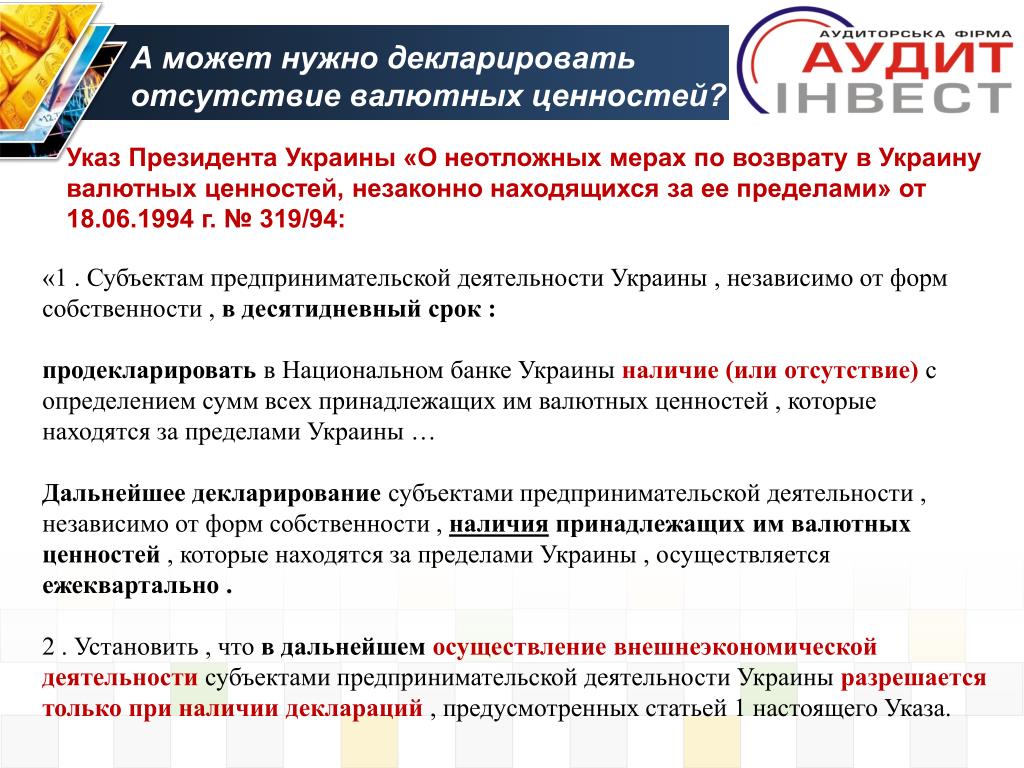 А может нужно декларировать отсутствие валютных ценностей?

АУДИТОРСЬКА ФІРМА
АУДИТ
ІНВЕСТ

Указ Президента Украины «О неотложных мерах по возврату в Украину валютных ценностей, незаконно находящихся за ее пределами» от 18.06.1994 г. № 319/94:

«1 . Субъектам предпринимательской деятельности Украины , независимо от форм собственности , в десятидневный срок :

продекларировать в Национальном банке Украины наличие (или отсутствие) с определением сумм всех принадлежащих им валютных ценностей , которые находятся за пределами Украины …

Дальнейшее декларирование субъектами предпринимательской деятельности , независимо от форм собственности , наличия принадлежащих им валютных ценностей , которые находятся за пределами Украины , осуществляется ежеквартально .

2 . Установить , что в дальнейшем осуществление внешнеэкономической деятельности субъектами предпринимательской деятельности Украины разрешается только при наличии деклараций , предусмотренных статьей 1 настоящего Указа.